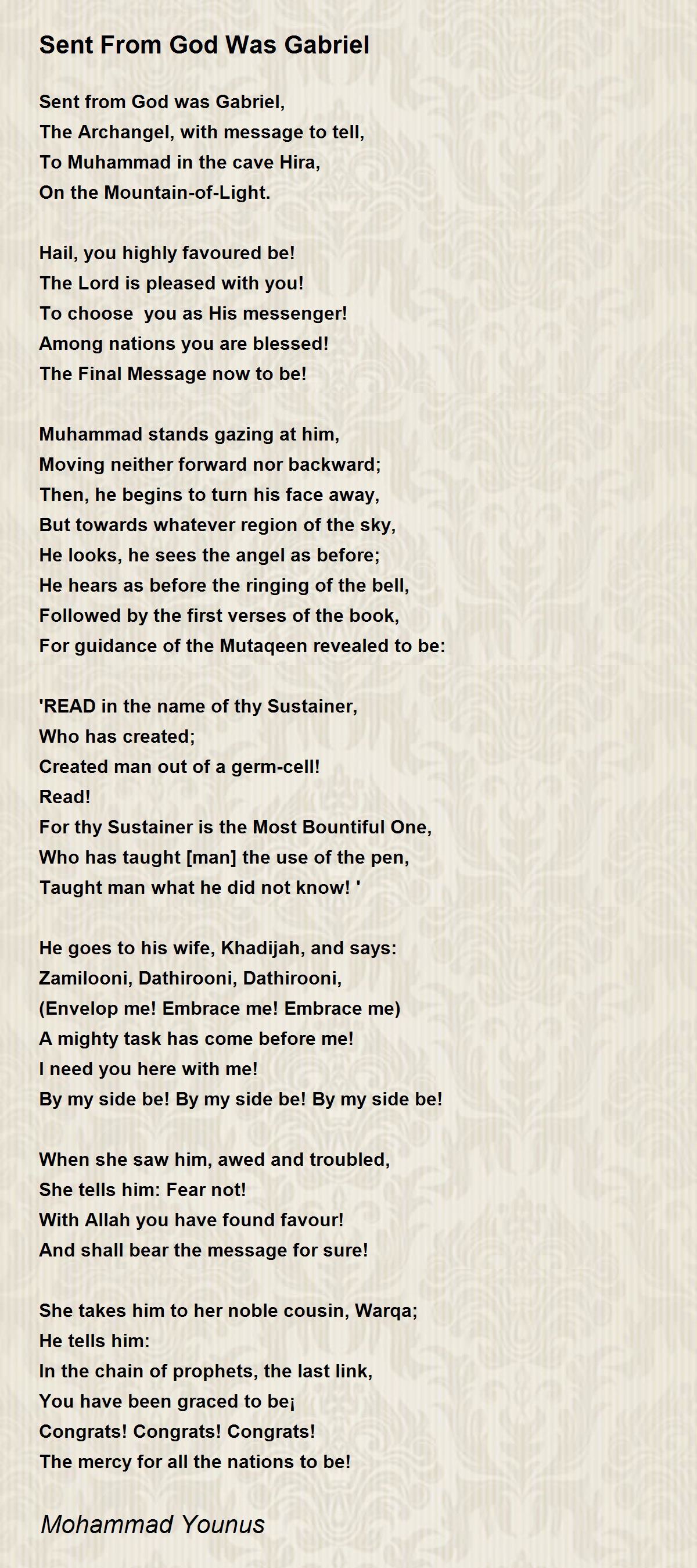 Sent From God Was Gabriel

Sent from God was Gabriel,
The Archangel, with message to tell,
To Muhammad in the cave Hira,
On the Mountain-of-Light.

Hail, you highly favoured be!
The Lord is pleased with you!
To choose  you as His messenger!
Among nations you are blessed!
The Final Message now to be!

Muhammad stands gazing at him,
Moving neither forward nor backward;
Then, he begins to turn his face away,
But towards whatever region of the sky,
He looks, he sees the angel as before;
He hears as before the ringing of the bell,
Followed by the first verses of the book,
For guidance of the Mutaqeen revealed to be:

'READ in the name of thy Sustainer,
Who has created;
Created man out of a germ-cell!
Read!
For thy Sustainer is the Most Bountiful One,
Who has taught [man] the use of the pen,
Taught man what he did not know! '

He goes to his wife, Khadijah, and says:
Zamilooni, Dathirooni, Dathirooni,
(Envelop me! Embrace me! Embrace me)
A mighty task has come before me!
I need you here with me!
By my side be! By my side be! By my side be!

When she saw him, awed and troubled,
She tells him: Fear not!
With Allah you have found favour!
And shall bear the message for sure!

She takes him to her noble cousin, Warqa;
He tells him:
In the chain of prophets, the last link,
You have been graced to be¡
Congrats! Congrats! Congrats!
The mercy for all the nations to be!

Mohammad Younus